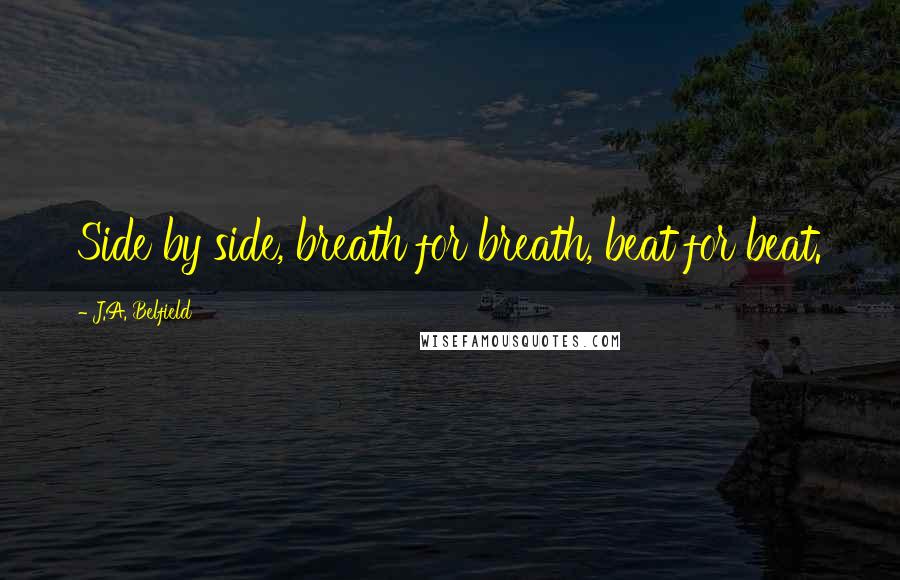 Side by side, breath for breath, beat for beat.

- J.A. Belfield

WISEFAMOUSQUOTES.COM